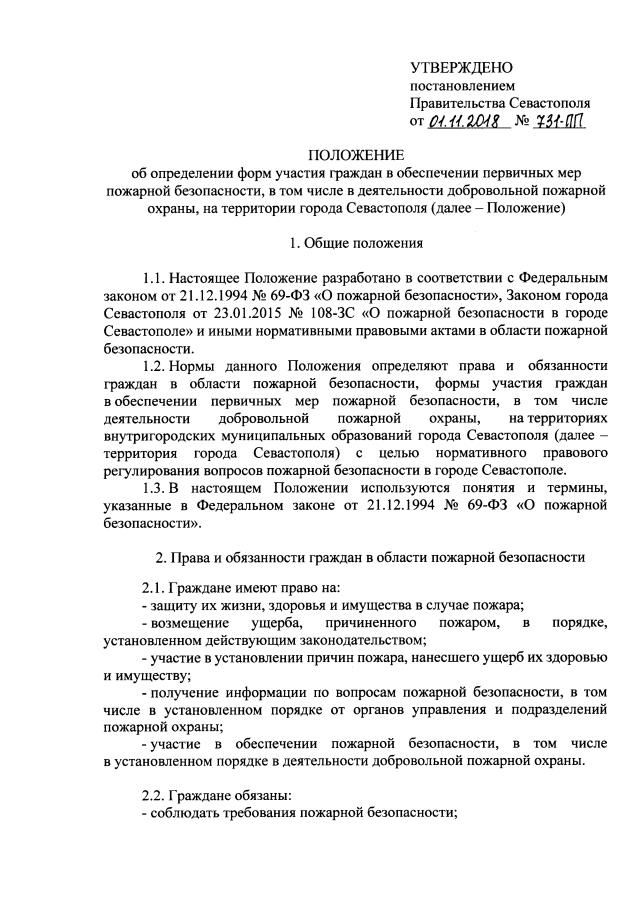 УТВЕРЖДЕНО
постановлением
Правительства Севастополя
от 01.11.2018 № 731-ПП

ПОЛОЖЕНИЕ
об определении форм участия граждан в обеспечении первичных мер пожарной безопасности, в том числе в деятельности добровольной пожарной охраны, на территории города Севастополя (далее – Положение)

1. Общие положения

1.1. Настоящее Положение разработано в соответствии с Федеральным законом от 21.12.1994 № 69-ФЗ «О пожарной безопасности», Законом города Севастополя от 23.01.2015 № 108-ЗС «О пожарной безопасности в городе Севастополе» и иными нормативными правовыми актами в области пожарной безопасности.

1.2. Нормы данного Положения определяют права и обязанности граждан в области пожарной безопасности, формы участия граждан в обеспечении первичных мер пожарной безопасности, в том числе деятельности добровольной пожарной охраны, на территориях внутригородских муниципальных образований города Севастополя (далее – территория города Севастополя) с целью нормативного правового регулирования вопросов пожарной безопасности в городе Севастополе.

1.3. В настоящем Положении используются понятия и термины, указанные в Федеральном законе от 21.12.1994 № 69-ФЗ «О пожарной безопасности».

2. Права и обязанности граждан в области пожарной безопасности

2.1. Граждане имеют право на:
- защиту их жизни, здоровья и имущества в случае пожара;
- возмещение ущерба, причиненного пожаром, в порядке, установленном действующим законодательством;
- участие в установлении причин пожара, нанесшего ущерб их здоровью и имуществу;
- получение информации по вопросам пожарной безопасности, в том числе в установленном порядке от органов управления и подразделений пожарной охраны;
- участие в обеспечении пожарной безопасности, в том числе в установленном порядке в деятельности добровольной пожарной охраны.

2.2. Граждане обязаны:
- соблюдать требования пожарной безопасности;